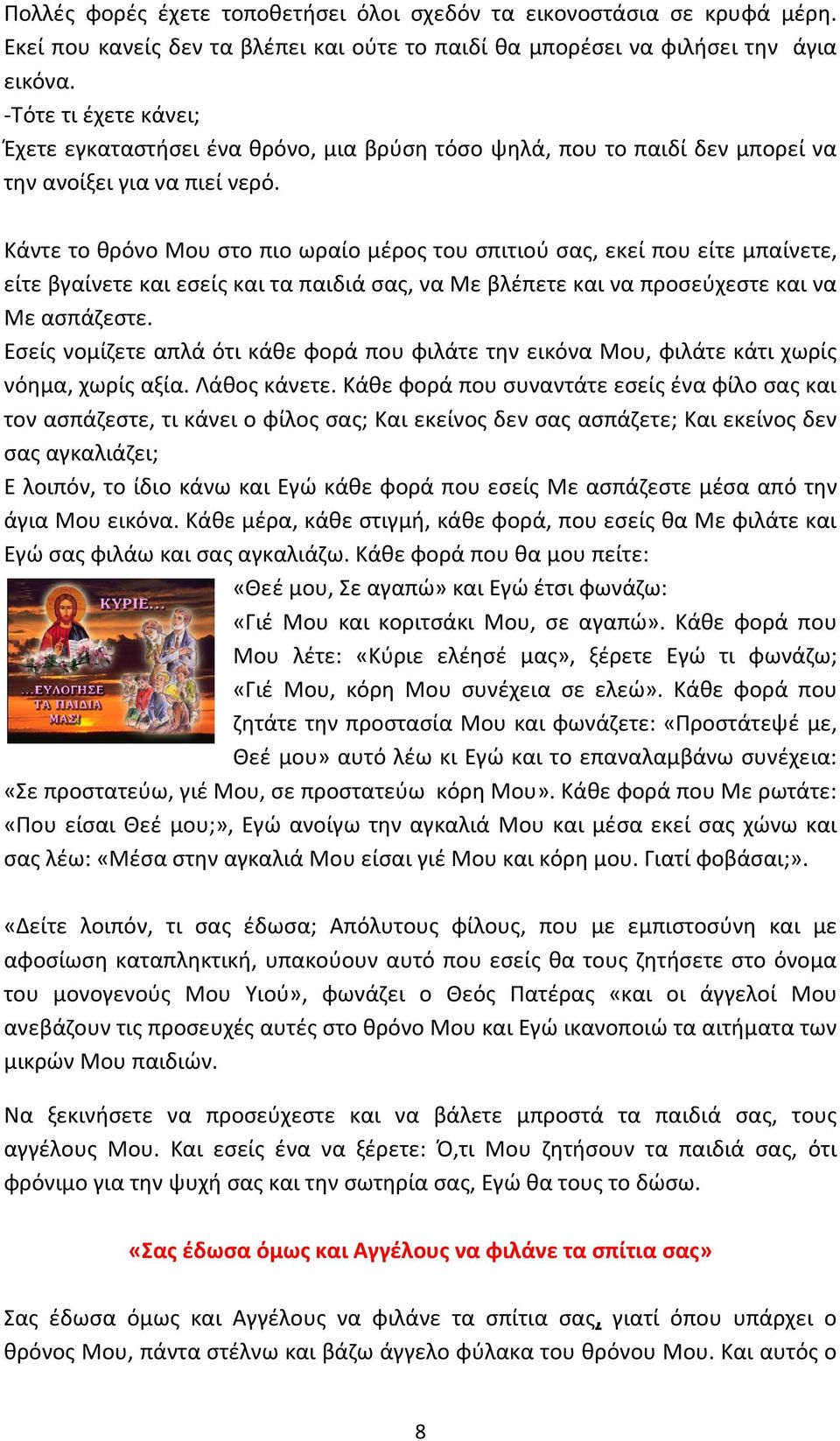 Πολλές φορές έχετε τοποθετήσει όλοι σχεδόν τα εικονοστάσια σε κρυφά μέρη. Εκεί που κανείς δεν τα βλέπει και ούτε το παιδί θα μπορέσει να φιλήσει την άγια εικόνα.
-Τότε τι έχετε κάνει;
Έχετε εγκαταστήσει ένα θρόνο, μια βρύση τόσο ψηλά, που το παιδί δεν μπορεί να την ανοίξει για να πιεί νερό.

Κάντε το θρόνο Μου στο πιο ωραίο μέρος του σπιτιού σας, εκεί που είτε μπαίνετε, είτε βγαίνετε και εσείς και τα παιδιά σας, να Με βλέπετε και να προσεύχεστε και να Με ασπάζεστε.
Εσείς νομίζετε απλά ότι κάθε φορά που φιλάτε την εικόνα Μου, φιλάτε κάτι χωρίς νόημα, χωρίς αξία. Λάθος κάνετε. Κάθε φορά που συναντάτε εσείς ένα φίλο σας και τον ασπάζεστε, τι κάνει ο φίλος σας; Και εκείνος δεν σας ασπάζετε; Και εκείνος δεν σας αγκαλιάζει;
Ε λοιπόν, το ίδιο κάνω και Εγώ κάθε φορά που εσείς Με ασπάζεστε μέσα από την άγια Μου εικόνα. Κάθε μέρα, κάθε στιγμή, κάθε φορά, που εσείς θα Με φιλάτε και Εγώ σας φιλάω και σας αγκαλιάζω. Κάθε φορά που θα μου πείτε:

ΚΥΡΙΕ...
...ΕΥΛΟΓΗΣΕ ΤΑ ΠΑΙΔΙΑ ΜΑΣ!

«Θεέ μου, Σε αγαπώ» και Εγώ έτσι φωνάζω: «Γιέ Μου και κοριτσάκι Μου, σε αγαπώ». Κάθε φορά που Μου λέτε: «Κύριε ελέησέ μας», ξέρετε Εγώ τι φωνάζω; «Γιέ Μου, κόρη Μου συνέχεια σε ελεώ». Κάθε φορά που ζητάτε την προστασία Μου και φωνάζετε: «Προστάτεψέ με, Θεέ μου» αυτό λέω κι Εγώ και το επαναλαμβάνω συνέχεια: «Σε προστατεύω, γιέ Μου, σε προστατεύω κόρη Μου». Κάθε φορά που Με ρωτάτε: «Που είσαι Θεέ μου;», Εγώ ανοίγω την αγκαλιά Μου και μέσα εκεί σας χώνω και σας λέω: «Μέσα στην αγκαλιά Μου είσαι γιέ Μου και κόρη μου. Γιατί φοβάσαι;».

«Δείτε λοιπόν, τι σας έδωσα; Απόλυτους φίλους, που με εμπιστοσύνη και με αφοσίωση καταπληκτική, υπακούουν αυτό που εσείς θα τους ζητήσετε στο όνομα του μονογενούς Μου Υιού», φωνάζει ο Θεός Πατέρας «και οι άγγελοί Μου ανεβάζουν τις προσευχές αυτές στο θρόνο Μου και Εγώ ικανοποιώ τα αιτήματα των μικρών Μου παιδιών.

Να ξεκινήσετε να προσεύχεστε και να βάλετε μπροστά τα παιδιά σας, τους αγγέλους Μου. Και εσείς ένα να ξέρετε: Ό,τι Μου ζητήσουν τα παιδιά σας, ότι φρόνιμο για την ψυχή σας και την σωτηρία σας, Εγώ θα τους το δώσω.

«Σας έδωσα όμως και Αγγέλους να φιλάνε τα σπίτια σας»

Σας έδωσα όμως και Αγγέλους να φιλάνε τα σπίτια σας, γιατί όπου υπάρχει ο θρόνος Μου, πάντα στέλνω και βάζω άγγελο φύλακα του θρόνου Μου. Και αυτός ο

8